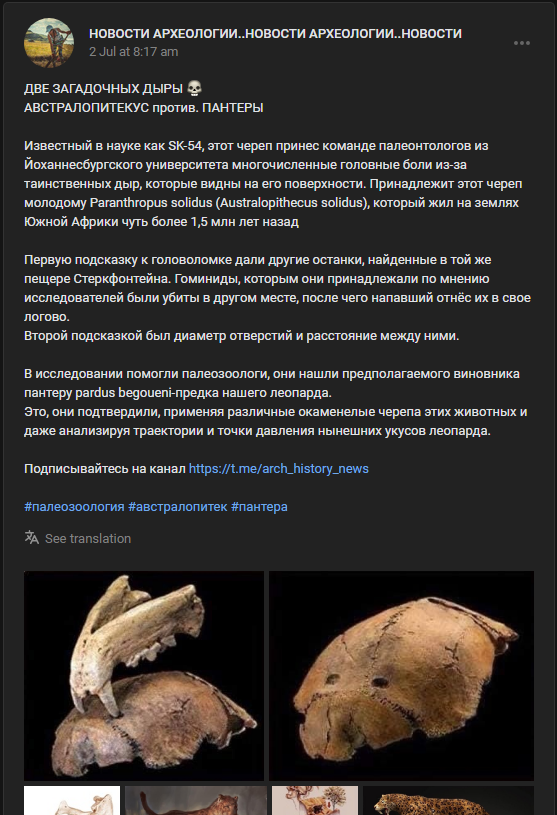 НОВОСТИ АРХЕОЛОГИИ..НОВОСТИ АРХЕОЛОГИИ..НОВОСТИ
2 Jul at 8:17 am

ДВЕ ЗАГАДОЧНЫХ ДЫРЫ 💀
АВСТРАЛОПИТЕКУС против. ПАНТЕРЫ

Известный в науке как SK-54, этот череп принес команде палеонтологов из Йоханнесбургского университета многочисленные головные боли из-за таинственных дыр, которые видны на его поверхности. Принадлежит этот череп молодому Paranthropus solidus (Australopithecus solidus), который жил на землях Южной Африки чуть более 1,5 млн лет назад

Первую подсказку к головоломке дали другие останки, найденные в той же пещере Стеркфонтейна. Гоминиды, которым они принадлежали по мнению исследователей были убиты в другом месте, после чего напавший отнёс их в свое логово.
Второй подсказкой был диаметр отверстий и расстояние между ними.

В исследовании помогли палеозоологи, они нашли предполагаемого виновника пантеру pardus begoueni-предка нашего леопарда.
Это, они подтвердили, применяя различные окаменелые черепа этих животных и даже анализируя траектории и точки давления нынешних укусов леопарда.

Подписывайтесь на канал https://t.me/arch_history_news

#палеозоология #австралопитек #пантера

See translation